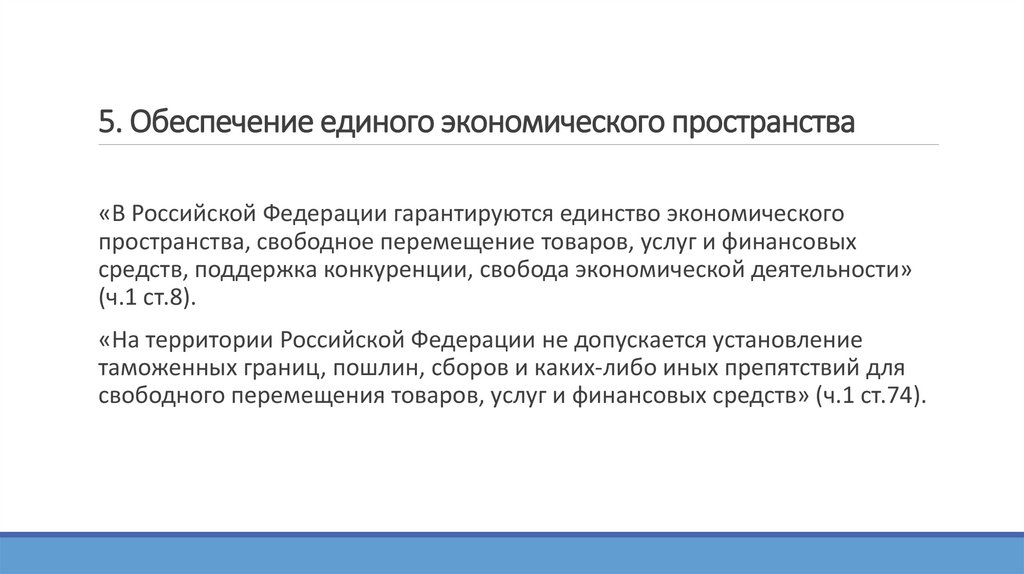 5. Обеспечение единого экономического пространства

«В Российской Федерации гарантируются единство экономического пространства, свободное перемещение товаров, услуг и финансовых средств, поддержка конкуренции, свобода экономической деятельности» (ч.1 ст.8).

«На территории Российской Федерации не допускается установление таможенных границ, пошлин, сборов и каких-либо иных препятствий для свободного перемещения товаров, услуг и финансовых средств» (ч.1 ст.74).